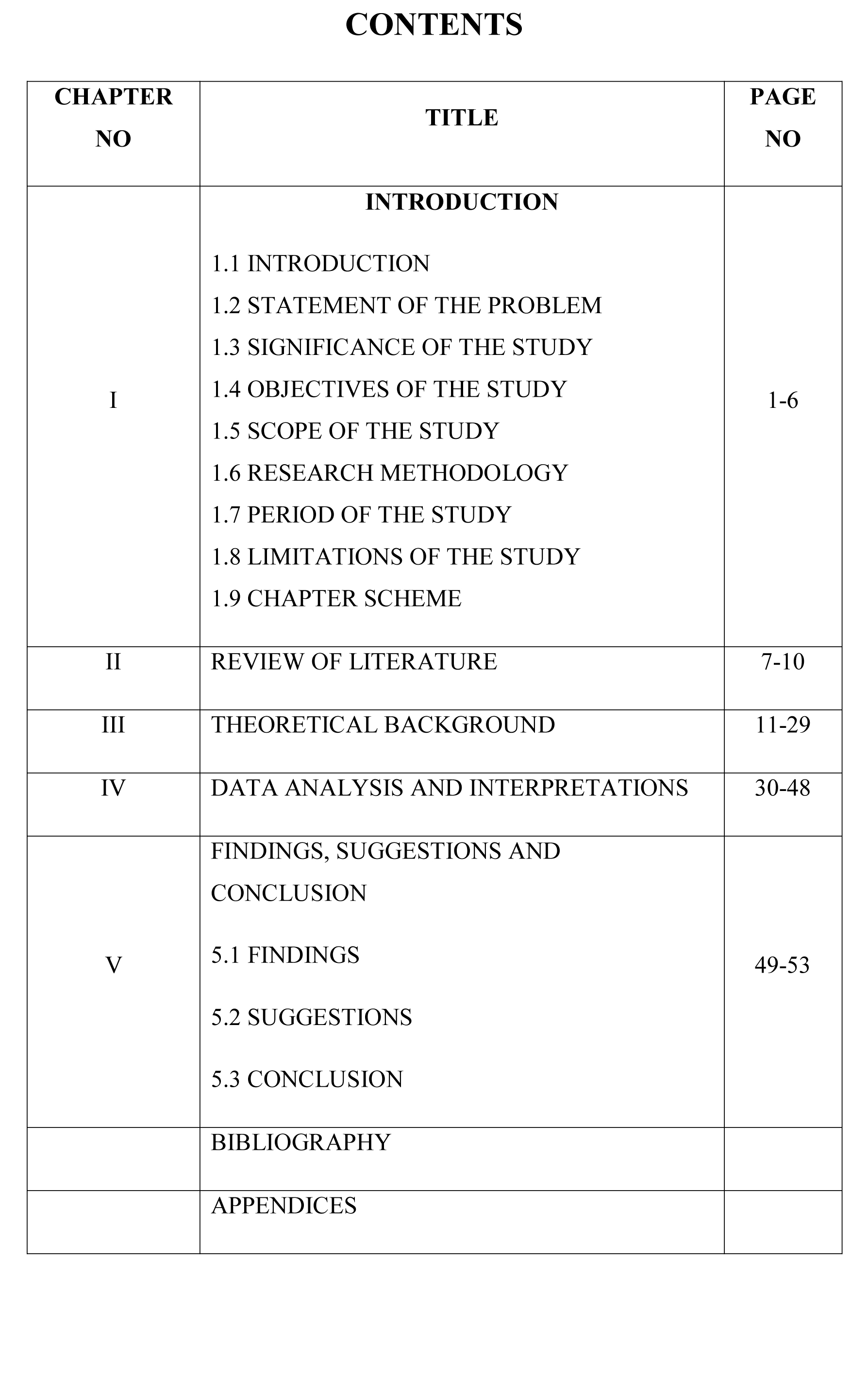 CONTENTS

| CHAPTER NO | TITLE | PAGE NO |
|---|---|---|
| I | INTRODUCTION<br>1.1 INTRODUCTION<br>1.2 STATEMENT OF THE PROBLEM<br>1.3 SIGNIFICANCE OF THE STUDY<br>1.4 OBJECTIVES OF THE STUDY<br>1.5 SCOPE OF THE STUDY<br>1.6 RESEARCH METHODOLOGY<br>1.7 PERIOD OF THE STUDY<br>1.8 LIMITATIONS OF THE STUDY<br>1.9 CHAPTER SCHEME | 1-6 |
| II | REVIEW OF LITERATURE | 7-10 |
| III | THEORETICAL BACKGROUND | 11-29 |
| IV | DATA ANALYSIS AND INTERPRETATIONS | 30-48 |
| V | FINDINGS, SUGGESTIONS AND CONCLUSION<br>5.1 FINDINGS<br>5.2 SUGGESTIONS<br>5.3 CONCLUSION | 49-53 |
| | BIBLIOGRAPHY | |
| | APPENDICES | |